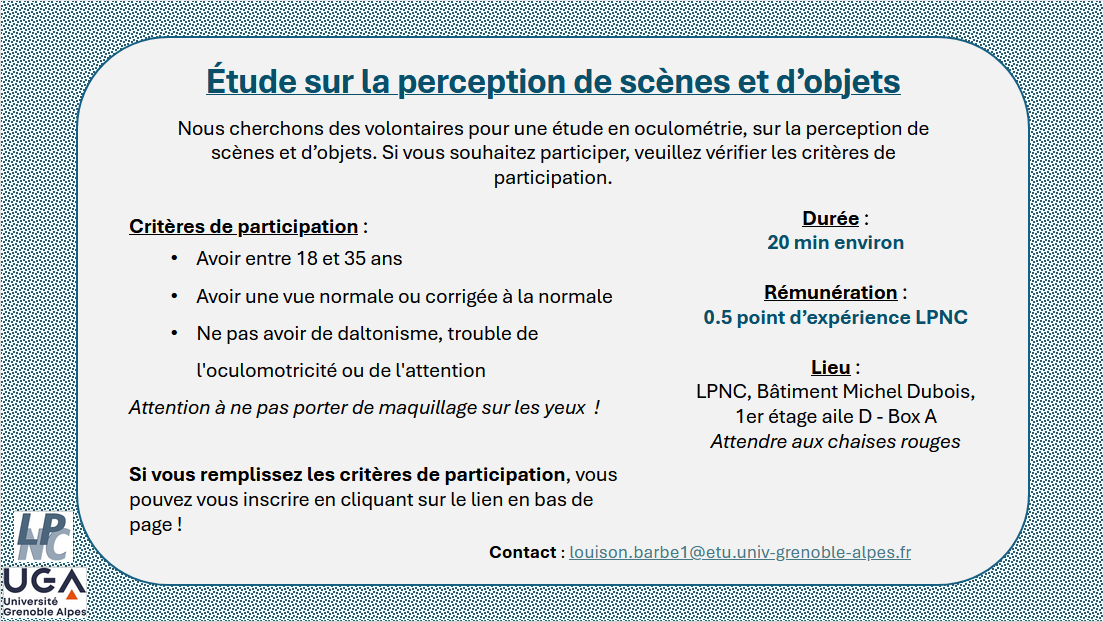 Étude sur la perception de scènes et d’objets

Nous cherchons des volontaires pour une étude en oculométrie, sur la perception de scènes et d’objets. Si vous souhaitez participer, veuillez vérifier les critères de participation.

Critères de participation :

• Avoir entre 18 et 35 ans
• Avoir une vue normale ou corrigée à la normale
• Ne pas avoir de daltonisme, trouble de l'oculomotricité ou de l'attention

Attention à ne pas porter de maquillage sur les yeux !

Si vous remplissez les critères de participation, vous pouvez vous inscrire en cliquant sur le lien en bas de page !

Durée :
20 min environ

Rémunération :
0.5 point d’expérience LPNC

Lieu :
LPNC, Bâtiment Michel Dubois, 1er étage aile D - Box A
Attendre aux chaises rouges

Contact : louison.barbe1@etu.univ-grenoble-alpes.fr

LPNC
UGA
Université Grenoble Alpes